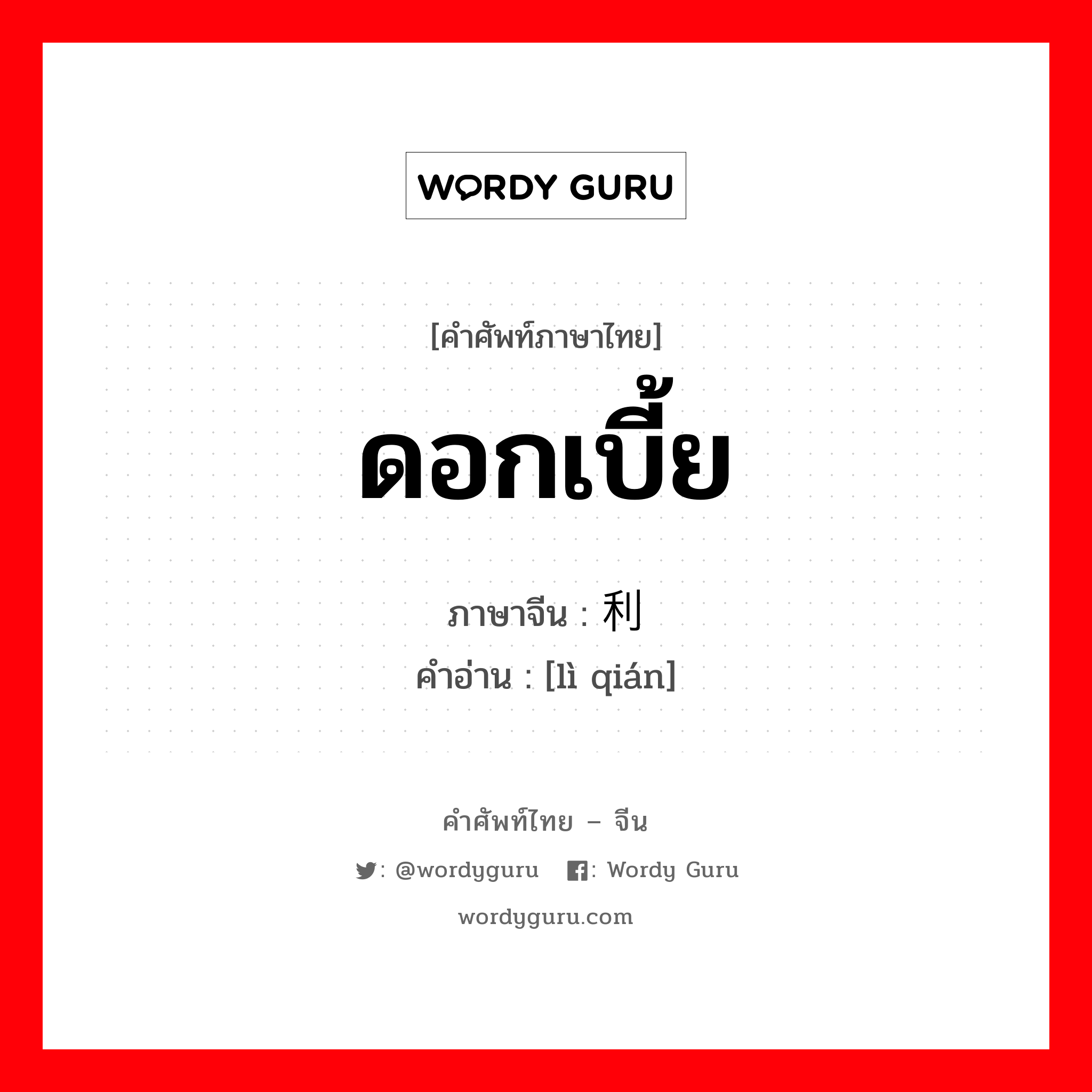 WORDY GURU

[คำศัพท์ภาษาไทย]

ดอกเบี้ย

ภาษาจีน : 利

คำอ่าน : [lì qián]

คำศัพท์ไทย – จีน

: @wordyguru : Wordy Guru

wordyguru.com